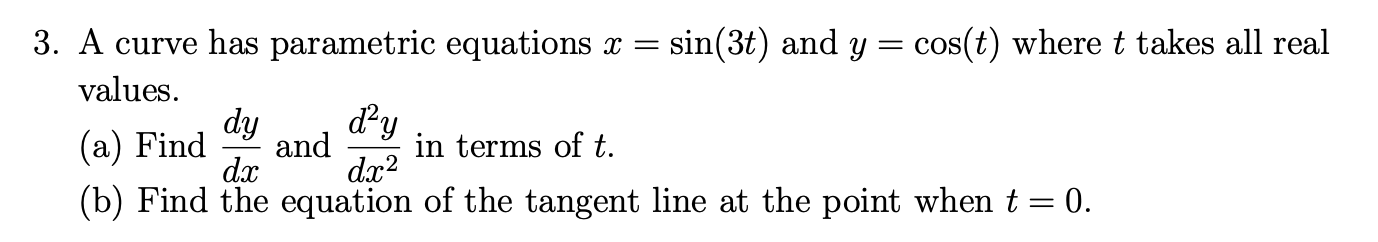 3. A curve has parametric equations $x = \sin(3t)$ and $y = \cos(t)$ where $t$ takes all real values.

(a) Find $\frac{dy}{dx}$ and $\frac{d^2y}{dx^2}$ in terms of $t$.

(b) Find the equation of the tangent line at the point when $t = 0$.